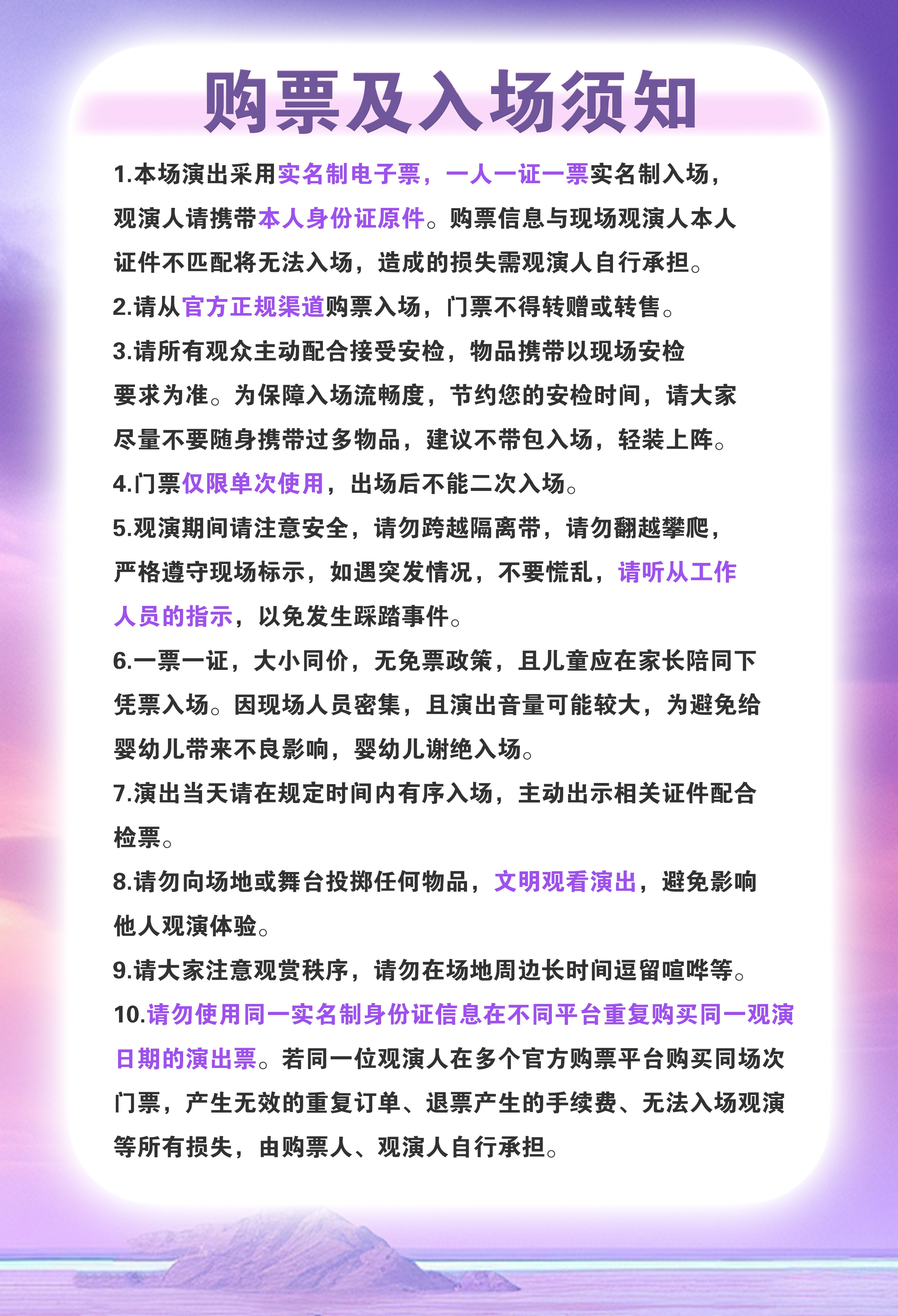 购票及入场须知

1.本场演出采用实名制电子票，一人一证一票实名制入场，观演人请携带本人身份证原件。购票信息与现场观演人本人证件不匹配将无法入场，造成的损失需观演人自行承担。

2.请从官方正规渠道购票入场，门票不得转赠或转售。

3.请所有观众主动配合接受安检，物品携带以现场安检要求为准。为保障入场流畅度，节约您的安检时间，请大家尽量不要随身携带过多物品，建议不带包入场，轻装上阵。

4.门票仅限单次使用，出场后不能二次入场。

5.观演期间请注意安全，请勿跨越隔离带，请勿翻越攀爬，严格遵守现场标示，如遇突发情况，不要慌乱，请听从工作人员的指示，以免发生踩踏事件。

6.一票一证，大小同价，无免票政策，且儿童应在家长陪同下凭票入场。因现场人员密集，且演出音量可能较大，为避免给婴幼儿带来不良影响，婴幼儿谢绝入场。

7.演出当天请在规定时间内有序入场，主动出示相关证件配合检票。

8.请勿向场地或舞台投掷任何物品，文明观看演出，避免影响他人观演体验。

9.请大家注意观赏秩序，请勿在场地周边长时间逗留喧哗等。

10.请勿使用同一实名制身份证信息在不同平台重复购买同一观演日期的演出票。若同一位观演人在多个官方购票平台购买同场次门票，产生无效的重复订单、退票产生的手续费、无法入场观演等所有损失，由购票人、观演人自行承担。